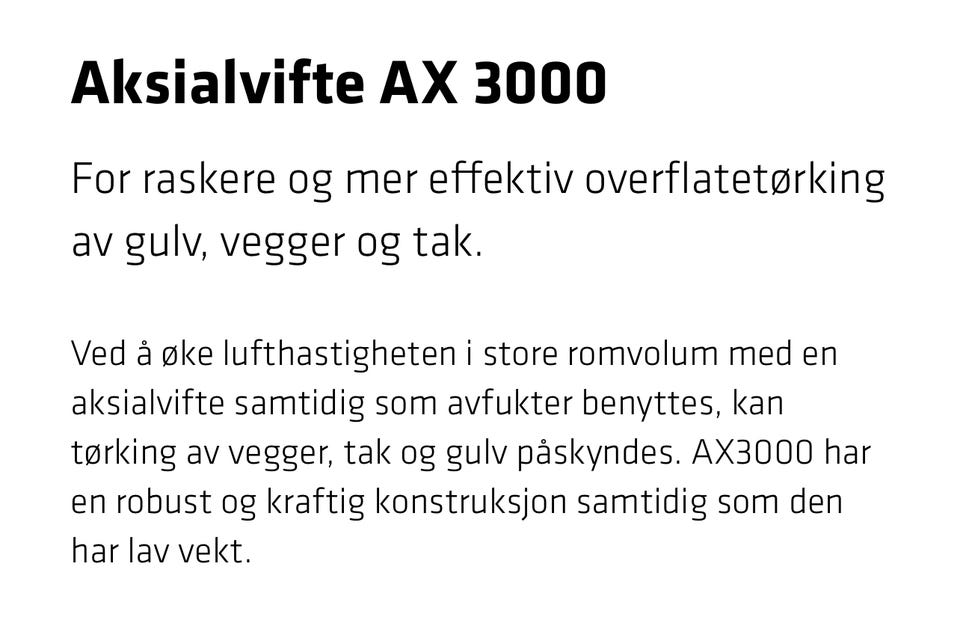 Aksialvifte AX 3000

For raskere og mer effektiv overflatetørking av gulv, vegger og tak.

Ved å øke lufthastigheten i store romvolum med en aksialvifte samtidig som avfukter benyttes, kan tørking av vegger, tak og gulv påskyndes. AX3000 har en robust og kraftig konstruksjon samtidig som den har lav vekt.